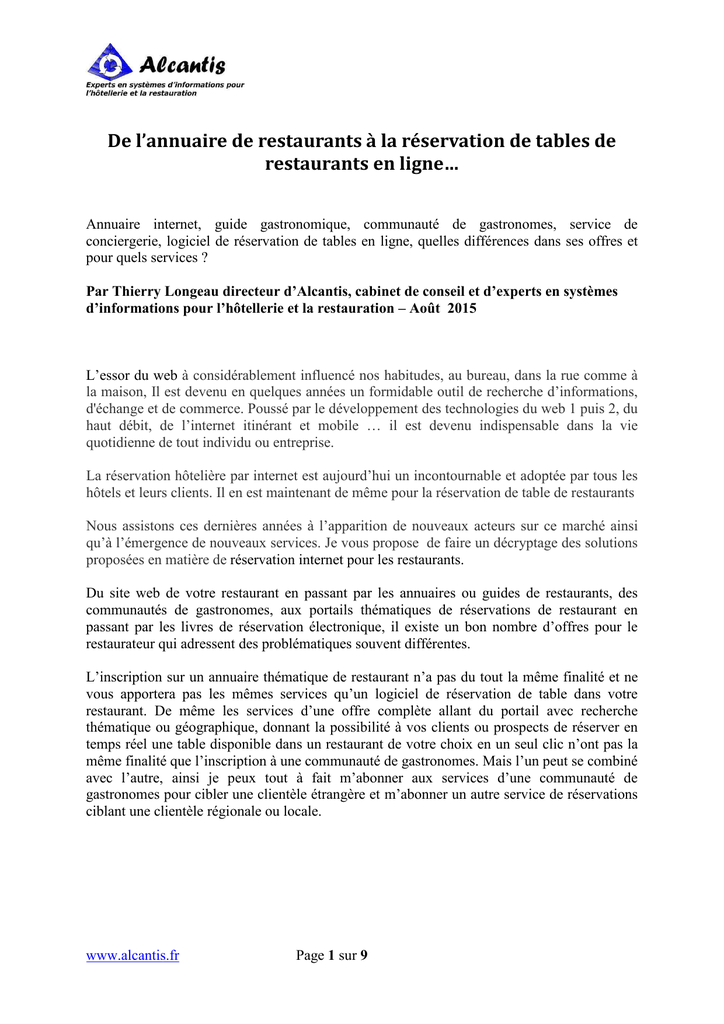 Alcantis
Experts en systèmes d'informations pour l'hôtellerie et la restauration

De l'annuaire de restaurants à la réservation de tables de restaurants en ligne…

Annuaire internet, guide gastronomique, communauté de gastronomes, service de conciergerie, logiciel de réservation de tables en ligne, quelles différences dans ses offres et pour quels services ?

Par Thierry Longeau directeur d'Alcantis, cabinet de conseil et d'experts en systèmes d'informations pour l'hôtellerie et la restauration – Août 2015

L'essor du web à considérablement influencé nos habitudes, au bureau, dans la rue comme à la maison, Il est devenu en quelques années un formidable outil de recherche d'informations, d'échange et de commerce. Poussé par le développement des technologies du web 1 puis 2, du haut débit, de l'internet itinérant et mobile … il est devenu indispensable dans la vie quotidienne de tout individu ou entreprise.

La réservation hôtelière par internet est aujourd'hui un incontournable et adoptée par tous les hôtels et leurs clients. Il en est maintenant de même pour la réservation de table de restaurants

Nous assistons ces dernières années à l'apparition de nouveaux acteurs sur ce marché ainsi qu'à l'émergence de nouveaux services. Je vous propose de faire un décryptage des solutions proposées en matière de réservation internet pour les restaurants.

Du site web de votre restaurant en passant par les annuaires ou guides de restaurants, des communautés de gastronomes, aux portails thématiques de réservations de restaurant en passant par les livres de réservation électronique, il existe un bon nombre d'offres pour le restaurateur qui adressent des problématiques souvent différentes.

L'inscription sur un annuaire thématique de restaurant n'a pas du tout la même finalité et ne vous apportera pas les mêmes services qu'un logiciel de réservation de table dans votre restaurant. De même les services d'une offre complète allant du portail avec recherche thématique ou géographique, donnant la possibilité à vos clients ou prospects de réserver en temps réel une table disponible dans un restaurant de votre choix en un seul clic n'ont pas la même finalité que l'inscription à une communauté de gastronomes. Mais l'un peut se combiné avec l'autre, ainsi je peux tout à fait m'abonner aux services d'une communauté de gastronomes pour cibler une clientèle étrangère et m'abonner un autre service de réservations ciblant une clientèle régionale ou locale.

www.alcantis.fr Page 1 sur 9